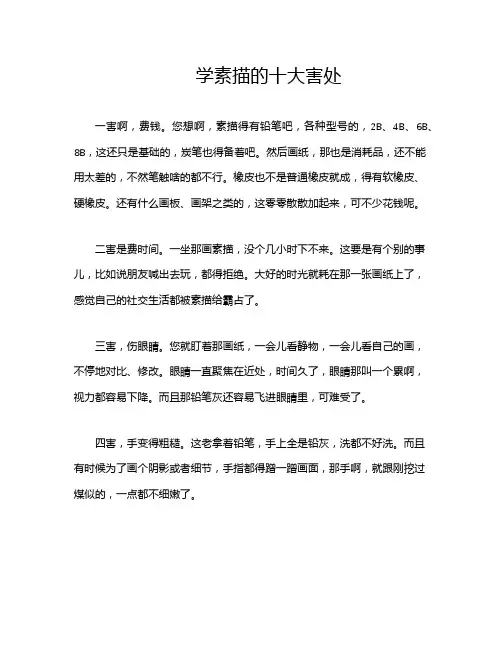 学素描的十大害处

一害啊，费钱。您想啊，素描得有铅笔吧，各种型号的，2B、4B、6B、8B，这还只是基础的，炭笔也得备着吧。然后画纸，那也是消耗品，还不能用太差的，不然笔触啥的都不行。橡皮也不是普通橡皮就成，得有软橡皮、硬橡皮。还有什么画板、画架之类的，这零零散散加起来，可不少花钱呢。

二害是费时间。一坐那画素描，没个几小时下不来。这要是有个别的事儿，比如说朋友喊出去玩，都得拒绝。大好的时光就耗在那一张画纸上了，感觉自己的社交生活都被素描给霸占了。

三害，伤眼睛。您就盯着那画纸，一会儿看静物，一会儿看自己的画，不停地对比、修改。眼睛一直聚焦在近处，时间久了，眼睛那叫一个累啊，视力都容易下降。而且那铅笔灰还容易飞进眼睛里，可难受了。

四害，手变得粗糙。这老拿着铅笔，手上全是铅灰，洗都不好洗。而且有时候为了画个阴影或者细节，手指都得蹭一蹭画面，那手啊，就跟刚挖过煤似的，一点都不细嫩了。